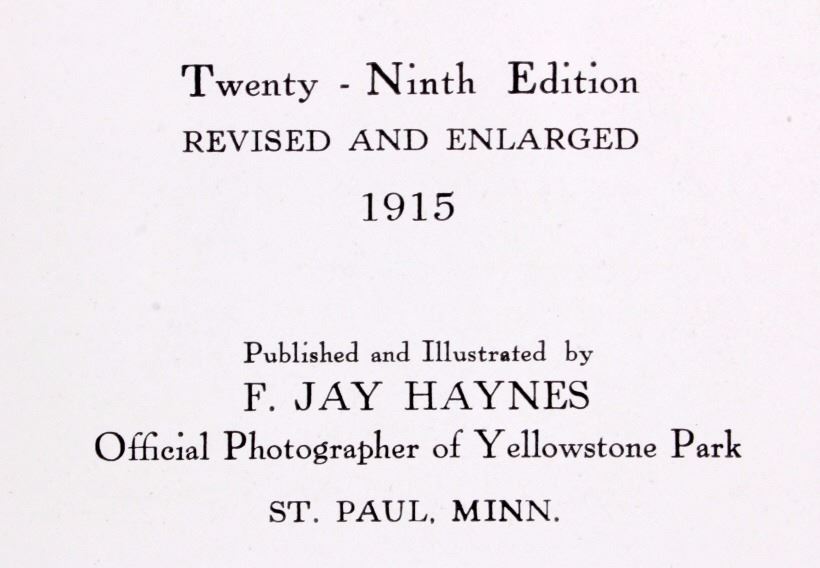 Twenty - Ninth Edition
REVISED AND ENLARGED
1915

Published and Illustrated by
F. JAY HAYNES
Official Photographer of Yellowstone Park
ST. PAUL, MINN.